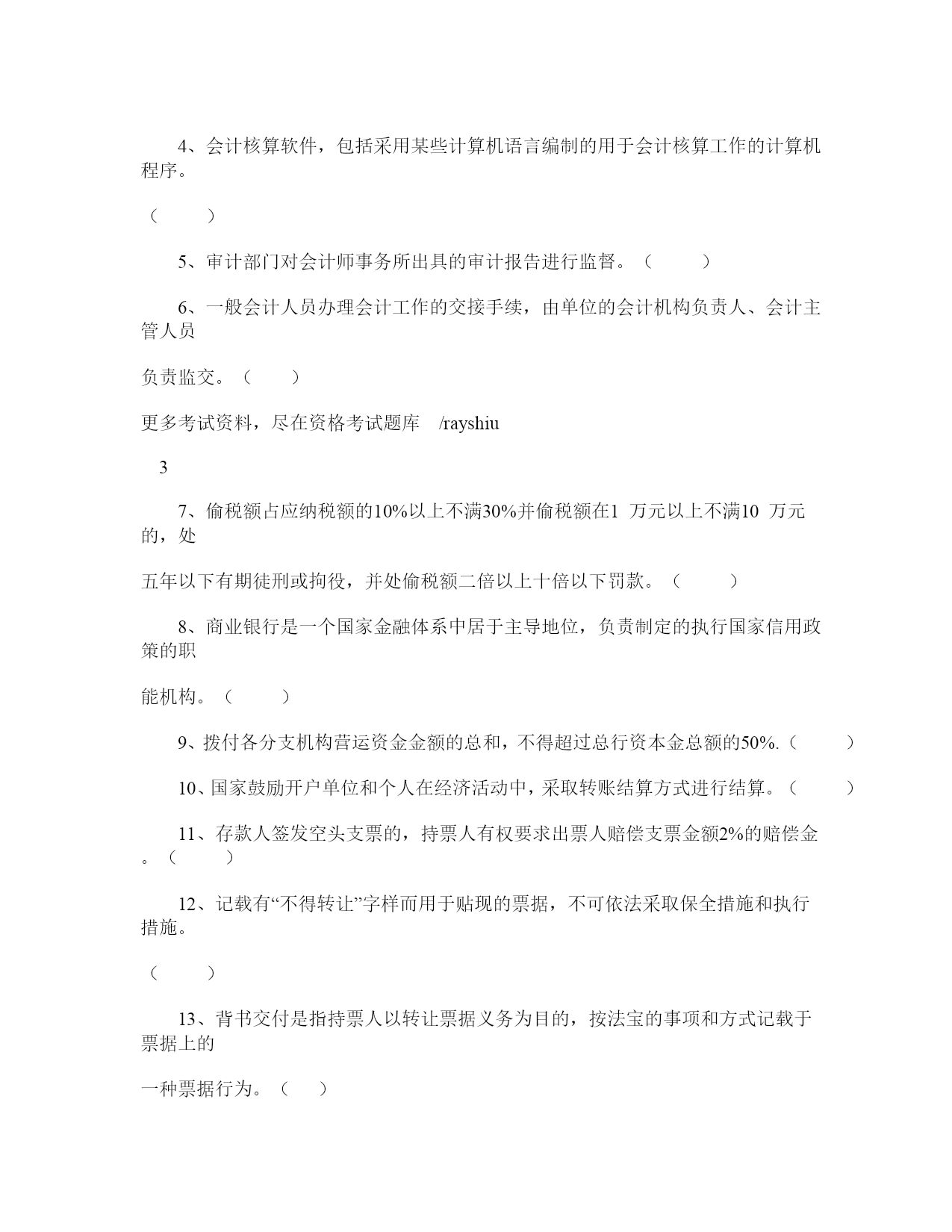 4、会计核算软件，包括采用某些计算机语言编制的用于会计核算工作的计算机程序。

（　　）

5、审计部门对会计师事务所出具的审计报告进行监督。（　　）

6、一般会计人员办理会计工作的交接手续，由单位的会计机构负责人、会计主管人员

负责监交。（　　）

更多考试资料，尽在资格考试题库　/rayshiu

3

7、偷税额占应纳税额的10%以上不满30%并偷税额在1 万元以上不满10 万元的，处

五年以下有期徒刑或拘役，并处偷税额二倍以上十倍以下罚款。（　　）

8、商业银行是一个国家金融体系中居于主导地位，负责制定的执行国家信用政策的职

能机构。（　　）

9、拨付各分支机构营运资金金额的总和，不得超过总行资本金总额的50%.（　　）

10、国家鼓励开户单位和个人在经济活动中，采取转账结算方式进行结算。（　　）

11、存款人签发空头支票的，持票人有权要求出票人赔偿支票金额2%的赔偿金。（　　）

12、记载有“不得转让”字样而用于贴现的票据，不可依法采取保全措施和执行措施。

（　　）

13、背书交付是指持票人以转让票据义务为目的，按法宝的事项和方式记载于票据上的

一种票据行为。（　　）